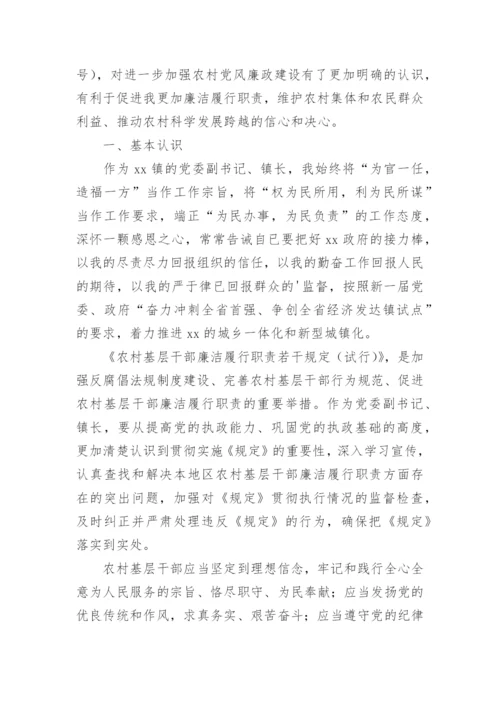 号），对进一步加强农村党风廉政建设有了更加明确的认识，有利于促进我更加廉洁履行职责，维护农村集体和农民群众利益、推动农村科学发展跨越的信心和决心。

一、基本认识

作为 xx 镇的党委副书记、镇长，我始终将“为官一任，造福一方”当作工作宗旨，将“权为民所用，利为民所谋”当作工作要求，端正“为民办事，为民负责”的工作态度，深怀一颗感恩之心，常常告诫自已要把好 xx 政府的接力棒，以我的尽责尽力回报组织的信任，以我的勤奋工作回报人民的期待，以我的严于律已回报群众的'监督，按照新一届党委、政府“奋力冲刺全省首强、争创全省经济发达镇试点”的要求，着力推进 xx 的城乡一体化和新型城镇化。

《农村基层干部廉洁履行职责若干规定（试行）》，是加强反腐倡法规制度建设、完善农村基层干部行为规范、促进农村基层干部廉洁履行职责的重要举措。作为党委副书记、镇长，要从提高党的执政能力、巩固党的执政基础的高度，更加清楚认识到贯彻实施《规定》的重要性，深入学习宣传，认真查找和解决本地区农村基层干部廉洁履行职责方面存在的突出问题，加强对《规定》贯彻执行情况的监督检查，及时纠正并严肃处理违反《规定》的行为，确保把《规定》落实到实处。

农村基层干部应当坚定到理想信念，牢记和践行全心全意为人民服务的宗旨、恪尽职守、为民奉献；应当发扬党的优良传统和作风，求真务实、艰苦奋斗；应当遵守党的纪律